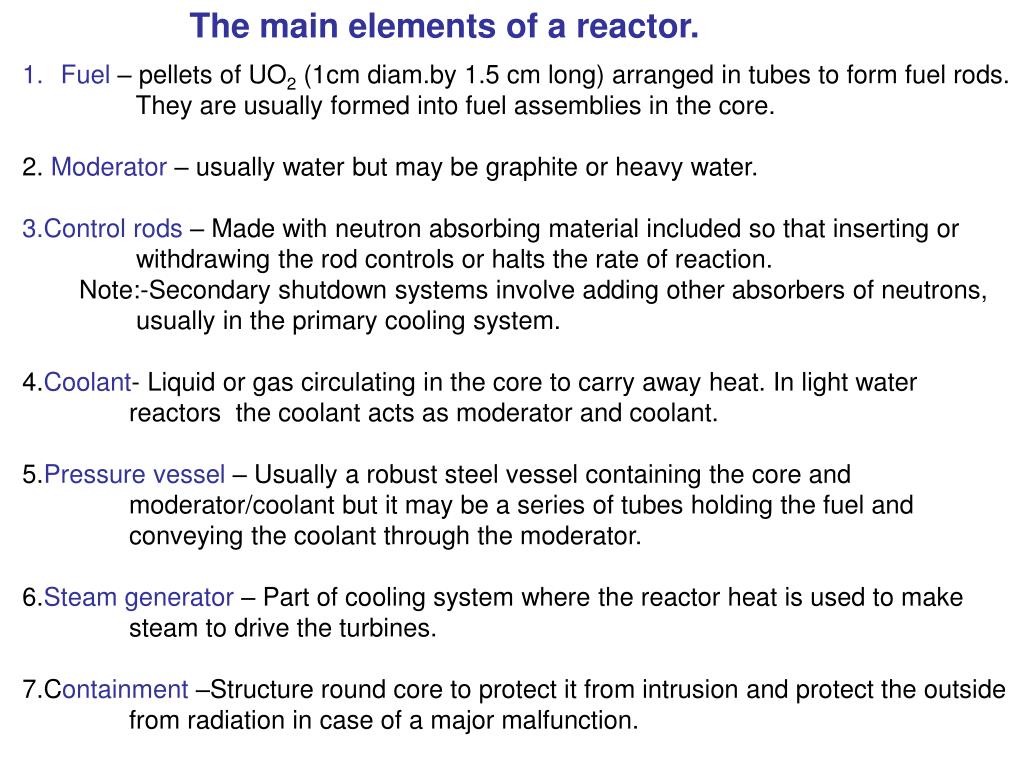 The main elements of a reactor.

1. Fuel – pellets of $UO_2$ (1cm diam.by 1.5 cm long) arranged in tubes to form fuel rods. They are usually formed into fuel assemblies in the core.

2. Moderator – usually water but may be graphite or heavy water.

3.Control rods – Made with neutron absorbing material included so that inserting or withdrawing the rod controls or halts the rate of reaction.
Note:-Secondary shutdown systems involve adding other absorbers of neutrons, usually in the primary cooling system.

4.Coolant- Liquid or gas circulating in the core to carry away heat. In light water reactors the coolant acts as moderator and coolant.

5.Pressure vessel – Usually a robust steel vessel containing the core and moderator/coolant but it may be a series of tubes holding the fuel and conveying the coolant through the moderator.

6.Steam generator – Part of cooling system where the reactor heat is used to make steam to drive the turbines.

7.Containment –Structure round core to protect it from intrusion and protect the outside from radiation in case of a major malfunction.